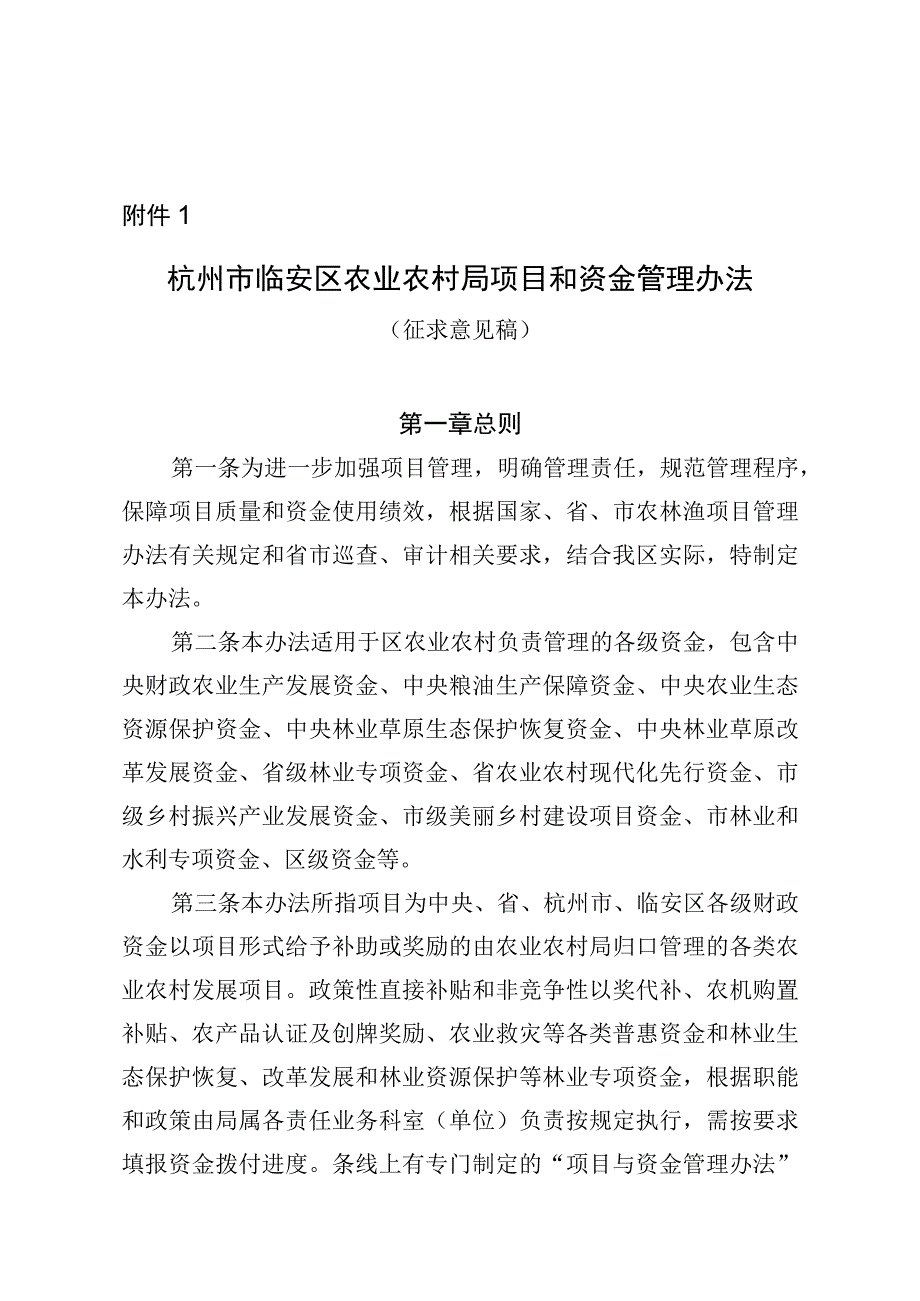 附件 1

杭州市临安区农业农村局项目和资金管理办法

（征求意见稿）

第一章总则

第一条为进一步加强项目管理，明确管理责任，规范管理程序，保障项目质量和资金使用绩效，根据国家、省、市农林渔项目管理办法有关规定和省市巡查、审计相关要求，结合我区实际，特制定本办法。

第二条本办法适用于区农业农村负责管理的各级资金，包含中央财政农业生产发展资金、中央粮油生产保障资金、中央农业生态资源保护资金、中央林业草原生态保护恢复资金、中央林业草原改革发展资金、省级林业专项资金、省农业农村现代化先行资金、市级乡村振兴产业发展资金、市级美丽乡村建设项目资金、市林业和水利专项资金、区级资金等。

第三条本办法所指项目为中央、省、杭州市、临安区各级财政资金以项目形式给予补助或奖励的由农业农村局归口管理的各类农业农村发展项目。政策性直接补贴和非竞争性以奖代补、农机购置补贴、农产品认证及创牌奖励、农业救灾等各类普惠资金和林业生态保护恢复、改革发展和林业资源保护等林业专项资金，根据职能和政策由局属各责任业务科室（单位）负责按规定执行，需按要求填报资金拨付进度。条线上有专门制定的“项目与资金管理办法”